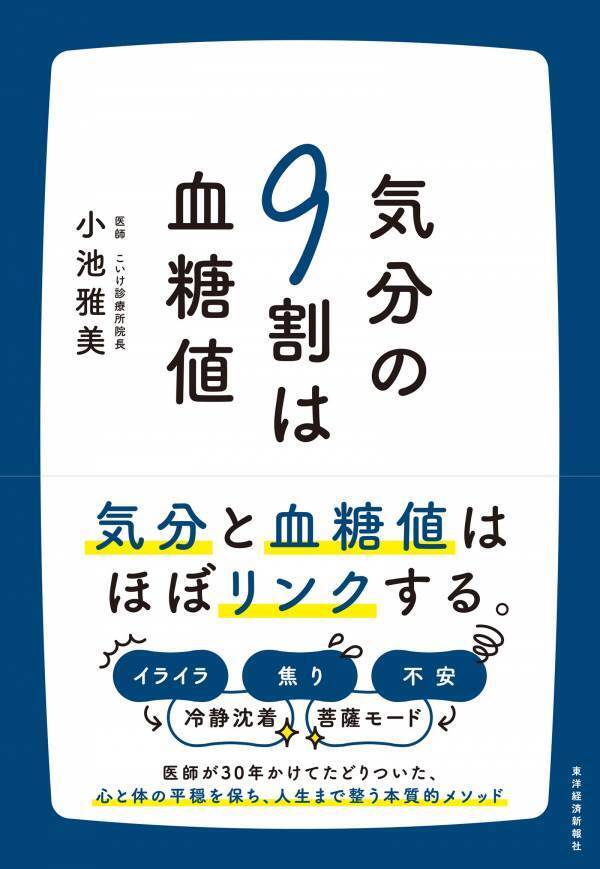 気分の9割は血糖値

医師　こいけ診療所院長
小池雅美

気分と血糖値はほぼリンクする。

イライラ　焦り　不安

冷静沈着　菩薩モード

医師が30年かけてたどりついた、
心と体の平穏を保ち、人生まで整う本質的メソッド

東洋経済新報社